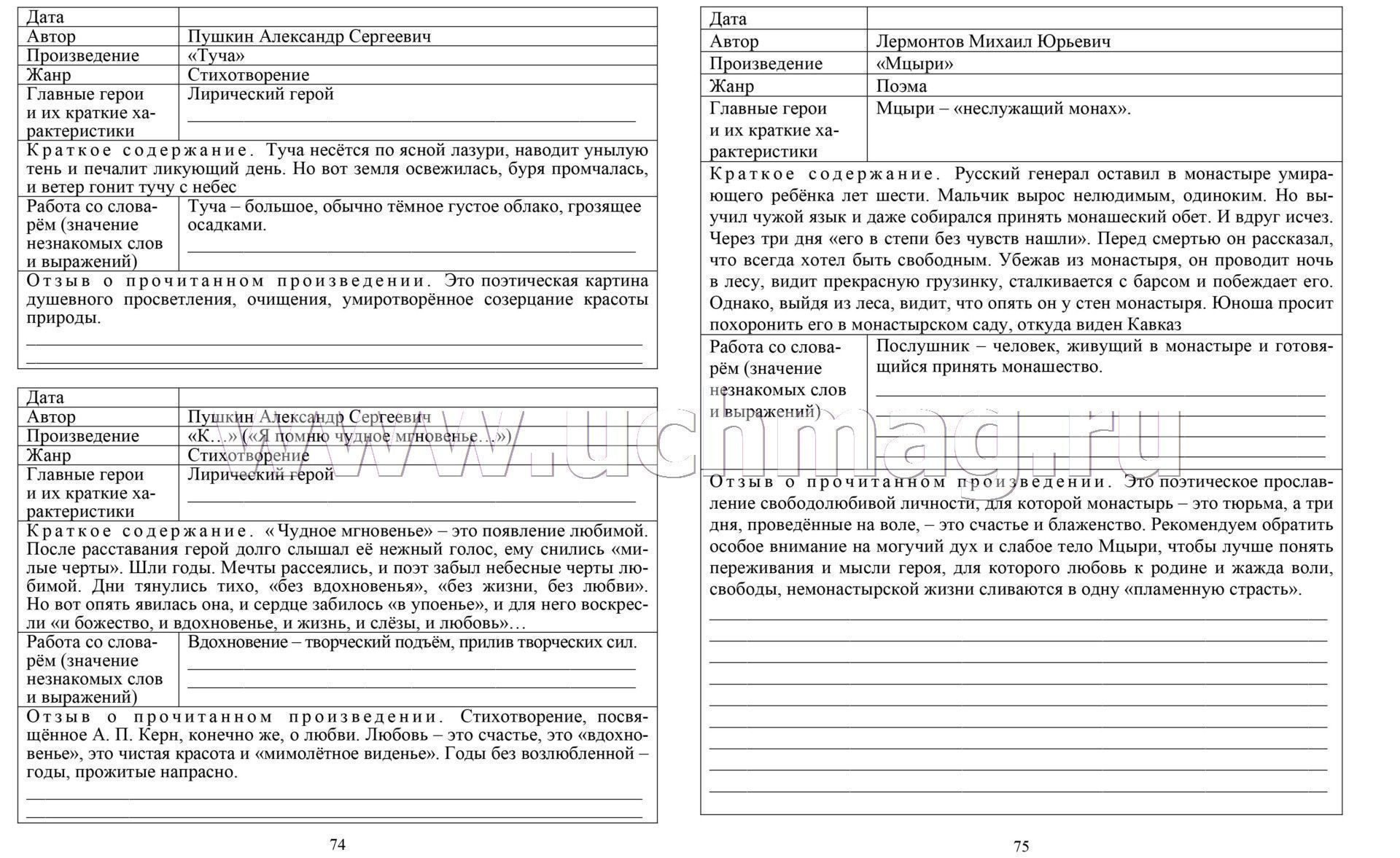 | Дата | |
|---|---|
| Автор | Пушкин Александр Сергеевич |
| Произведение | «Туча» |
| Жанр | Стихотворение |
| Главные герои и их краткие характеристики | Лирический герой |

Краткое содержание. Туча несётся по ясной лазури, наводит унылую тень и печалит ликующий день. Но вот земля освежилась, буря промчалась, и ветер гонит тучу с небес

| Работа со словарём (значение незнакомых слов и выражений) | Туча – большое, обычно тёмное густое облако, грозящее осадками. |
|---|---|

Отзыв о прочитанном произведении. Это поэтическая картина душевного просветления, очищения, умиротворённое созерцание красоты природы.

| Дата | |
|---|---|
| Автор | Пушкин Александр Сергеевич |
| Произведение | «К...» («Я помню чудное мгновенье...») |
| Жанр | Стихотворение |
| Главные герои и их краткие характеристики | Лирический герой |

Краткое содержание. «Чудное мгновенье» – это появление любимой. После расставания герой долго слышал её нежный голос, ему снились «милые черты». Шли годы. Мечты рассеялись, и поэт забыл небесные черты любимой. Дни тянулись тихо, «без вдохновенья», «без жизни, без любви». Но вот опять явилась она, и сердце забилось «в упоенье», и для него воскресли «и божество, и вдохновенье, и жизнь, и слёзы, и любовь»...

| Работа со словарём (значение незнакомых слов и выражений) | Вдохновение – творческий подъём, прилив творческих сил. |
|---|---|

Отзыв о прочитанном произведении. Стихотворение, посвящённое А. П. Керн, конечно же, о любви. Любовь – это счастье, это «вдохновенье», это чистая красота и «мимолётное виденье». Годы без возлюбленной – годы, прожитые напрасно.

74

| Дата | |
|---|---|
| Автор | Лермонтов Михаил Юрьевич |
| Произведение | «Мцыри» |
| Жанр | Поэма |
| Главные герои и их краткие характеристики | Мцыри – «неслужащий монах». |

Краткое содержание. Русский генерал оставил в монастыре умирающего ребёнка лет шести. Мальчик вырос нелюдимым, одиноким. Но выучил чужой язык и даже собирался принять монашеский обет. И вдруг исчез. Через три дня «его в степи без чувств нашли». Перед смертью он рассказал, что всегда хотел быть свободным. Убежав из монастыря, он проводит ночь в лесу, видит прекрасную грузинку, сталкивается с барсом и побеждает его. Однако, выйдя из леса, видит, что опять он у стен монастыря. Юноша просит похоронить его в монастырском саду, откуда виден Кавказ

| Работа со словарём (значение незнакомых слов и выражений) | Послушник – человек, живущий в монастыре и готовящийся принять монашество. |
|---|---|

Отзыв о прочитанном произведении. Это поэтическое прославление свободолюбивой личности, для которой монастырь – это тюрьма, а три дня, проведённые на воле, – это счастье и блаженство. Рекомендуем обратить особое внимание на могучий дух и слабое тело Мцыри, чтобы лучше понять переживания и мысли героя, для которого любовь к родине и жажда воли, свободы, немонастырской жизни сливаются в одну «пламенную страсть».

75

www.uchmag.ru